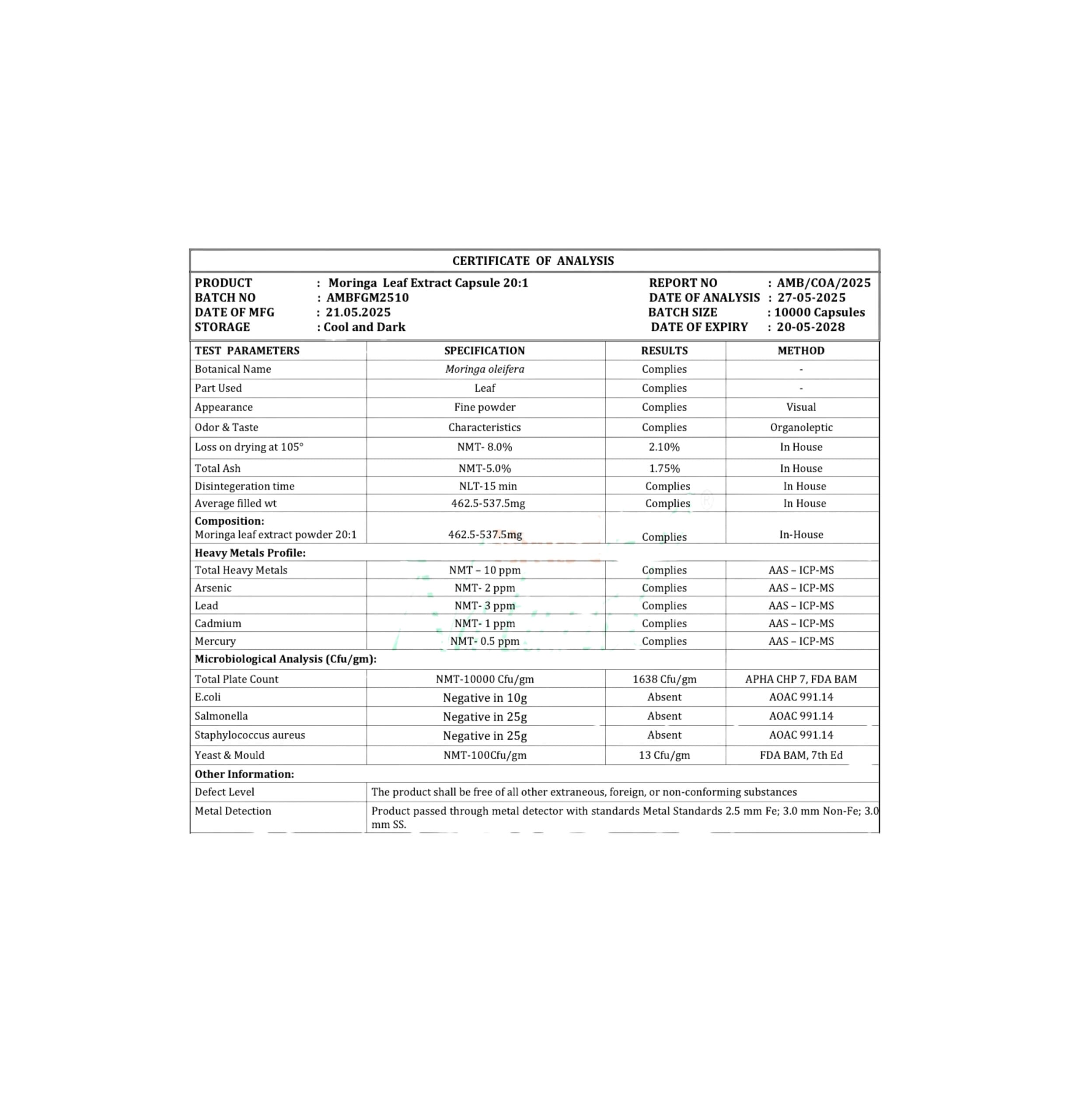 CERTIFICATE OF ANALYSIS

PRODUCT : Moringa Leaf Extract Capsule 20:1
BATCH NO : AMBFGM2510
DATE OF MFG : 21.05.2025
STORAGE : Cool and Dark

REPORT NO : AMB/COA/2025
DATE OF ANALYSIS : 27-05-2025
BATCH SIZE : 10000 Capsules
DATE OF EXPIRY : 20-05-2028

| TEST PARAMETERS | SPECIFICATION | RESULTS | METHOD |
|---|---|---|---|
| Botanical Name | Moringa oleifera | Complies | - |
| Part Used | Leaf | Complies | - |
| Appearance | Fine powder | Complies | Visual |
| Odor & Taste | Characteristics | Complies | Organoleptic |
| Loss on drying at 105° | NMT- 8.0% | 2.10% | In House |
| Total Ash | NMT-5.0% | 1.75% | In House |
| Disintegeration time | NLT-15 min | Complies | In House |
| Average filled wt | 462.5-537.5mg | Complies | In House |
| Composition: Moringa leaf extract powder 20:1 | 462.5-537.5mg | Complies | In-House |
| Heavy Metals Profile: | | | |
| Total Heavy Metals | NMT – 10 ppm | Complies | AAS – ICP-MS |
| Arsenic | NMT- 2 ppm | Complies | AAS – ICP-MS |
| Lead | NMT- 3 ppm | Complies | AAS – ICP-MS |
| Cadmium | NMT- 1 ppm | Complies | AAS – ICP-MS |
| Mercury | NMT- 0.5 ppm | Complies | AAS – ICP-MS |
| Microbiological Analysis (Cfu/gm): | | | |
| Total Plate Count | NMT-10000 Cfu/gm | 1638 Cfu/gm | APHA CHP 7, FDA BAM |
| E.coli | Negative in 10g | Absent | AOAC 991.14 |
| Salmonella | Negative in 25g | Absent | AOAC 991.14 |
| Staphylococcus aureus | Negative in 25g | Absent | AOAC 991.14 |
| Yeast & Mould | NMT-100Cfu/gm | 13 Cfu/gm | FDA BAM, 7th Ed |
| Other Information: | | | |
| Defect Level | The product shall be free of all other extraneous, foreign, or non-conforming substances | | |
| Metal Detection | Product passed through metal detector with standards Metal Standards 2.5 mm Fe; 3.0 mm Non-Fe; 3.0 mm SS. | | |